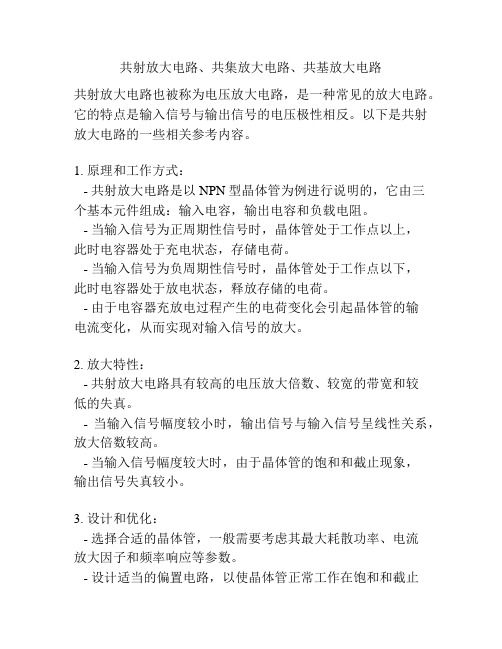 共射放大电路、共集放大电路、共基放大电路

共射放大电路也被称为电压放大电路，是一种常见的放大电路。它的特点是输入信号与输出信号的电压极性相反。以下是共射放大电路的一些相关参考内容。

1. 原理和工作方式：
- 共射放大电路是以 NPN 型晶体管为例进行说明的，它由三个基本元件组成：输入电容，输出电容和负载电阻。
- 当输入信号为正周期性信号时，晶体管处于工作点以上，此时电容器处于充电状态，存储电荷。
- 当输入信号为负周期性信号时，晶体管处于工作点以下，此时电容器处于放电状态，释放存储的电荷。
- 由于电容器充放电过程产生的电荷变化会引起晶体管的输电流变化，从而实现对输入信号的放大。

2. 放大特性：
- 共射放大电路具有较高的电压放大倍数、较宽的带宽和较低的失真。
- 当输入信号幅度较小时，输出信号与输入信号呈线性关系，放大倍数较高。
- 当输入信号幅度较大时，由于晶体管的饱和和截止现象，输出信号失真较小。

3. 设计和优化：
- 选择合适的晶体管，一般需要考虑其最大耗散功率、电流放大因子和频率响应等参数。
- 设计适当的偏置电路，以使晶体管正常工作在饱和和截止